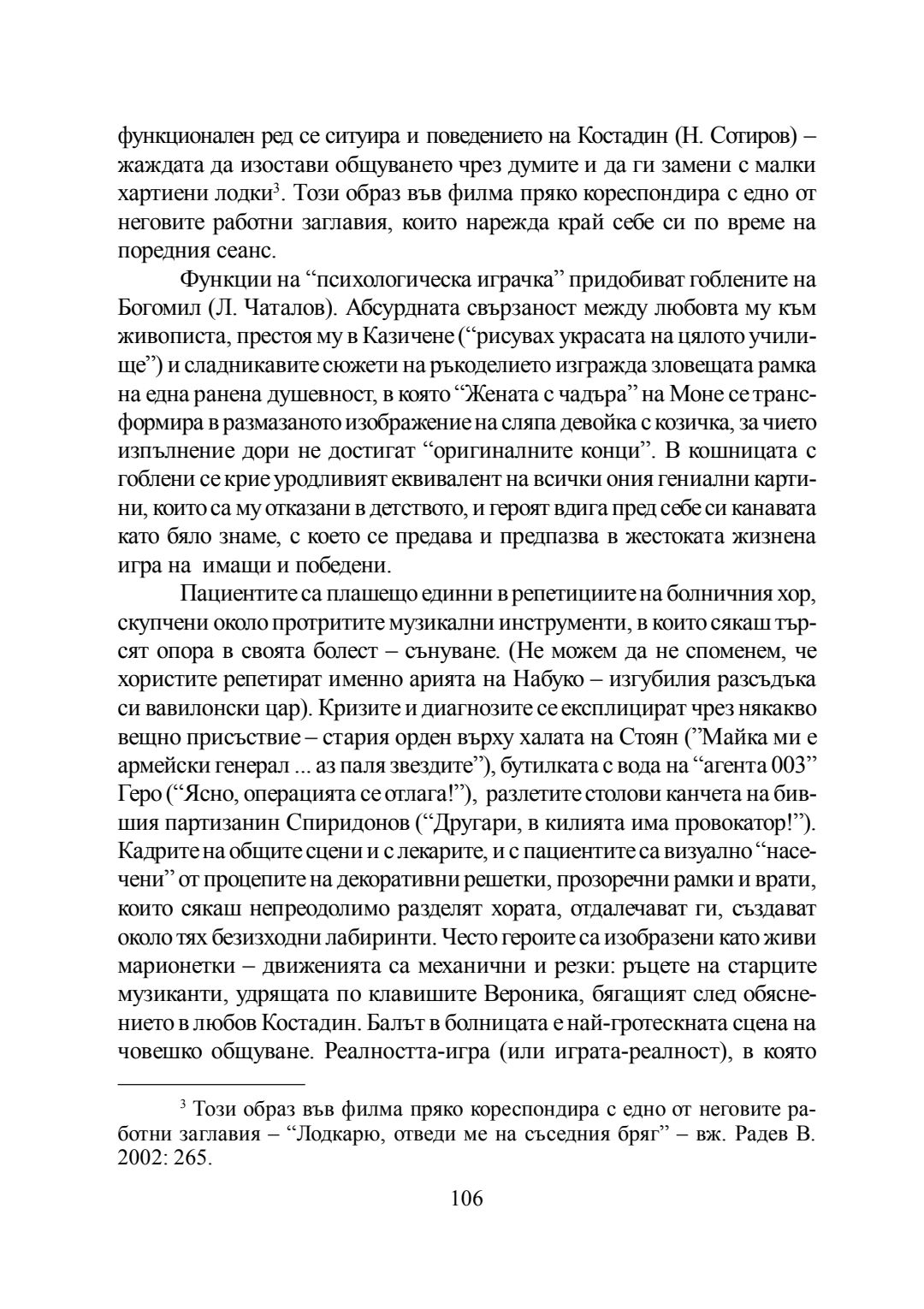 функционален ред се ситуира и поведението на Костадин (Н. Сотиров) – жаждата да изостави общуването чрез думите и да ги замени с малки хартиени лодки$^3$. Този образ във филма пряко кореспондира с едно от неговите работни заглавия, които нарежда край себе си по време на поредния сеанс.

Функции на “психологическа играчка” придобиват гоблените на Богомил (Л. Чаталов). Абсурдната свързаност между любовта му към живописта, престоя му в Казичене (“рисувах украсата на цялото училище”) и сладникавите сюжети на ръкоделието изгражда зловещата рамка на една ранена душевност, в която “Жената с чадъра” на Моне се трансформира в размазаното изображение на сляпа девойка с козичка, за чието изпълнение дори не достигат “оригиналните конци”. В кошницата с гоблени се крие уродливият еквивалент на всички ония гениални картини, които са му отказани в детството, и героят вдига пред себе си канавата като бяло знаме, с което се предава и предпазва в жестоката жизнена игра на имащи и победени.

Пациентите са плашещо единни в репетициите на болничния хор, скупчени около протритите музикални инструменти, в които сякаш търсят опора в своята болест – сънуване. (Не можем да не споменем, че хористите репетират именно арията на Набуко – изгубилия разсъдъка си вавилонски цар). Кризите и диагнозите се експлицират чрез някакво вещно присъствие – стария орден върху халата на Стоян (”Майка ми е армейски генерал ... аз паля звездите”), бутилката с вода на “агента 003” Геро (“Ясно, операцията се отлага!”), разлетите столови канчета на бившия партизанин Спиридонов (“Другари, в килията има провокатор!”). Кадрите на общите сцени и с лекарите, и с пациентите са визуално “насечени” от процепите на декоративни решетки, прозоречни рамки и врати, които сякаш непреодолимо разделят хората, отдалечават ги, създават около тях безизходни лабиринти. Често героите са изобразени като живи марионетки – движенията са механични и резки: ръцете на старците музиканти, удрящата по клавишите Вероника, бягащият след обяснението в любов Костадин. Балът в болницата е най-гротескната сцена на човешко общуване. Реалността-игра (или играта-реалност), в която

$^3$ Този образ във филма пряко кореспондира с едно от неговите работни заглавия – “Лодкарю, отведи ме на съседния бряг” – вж. Радев В. 2002: 265.

106